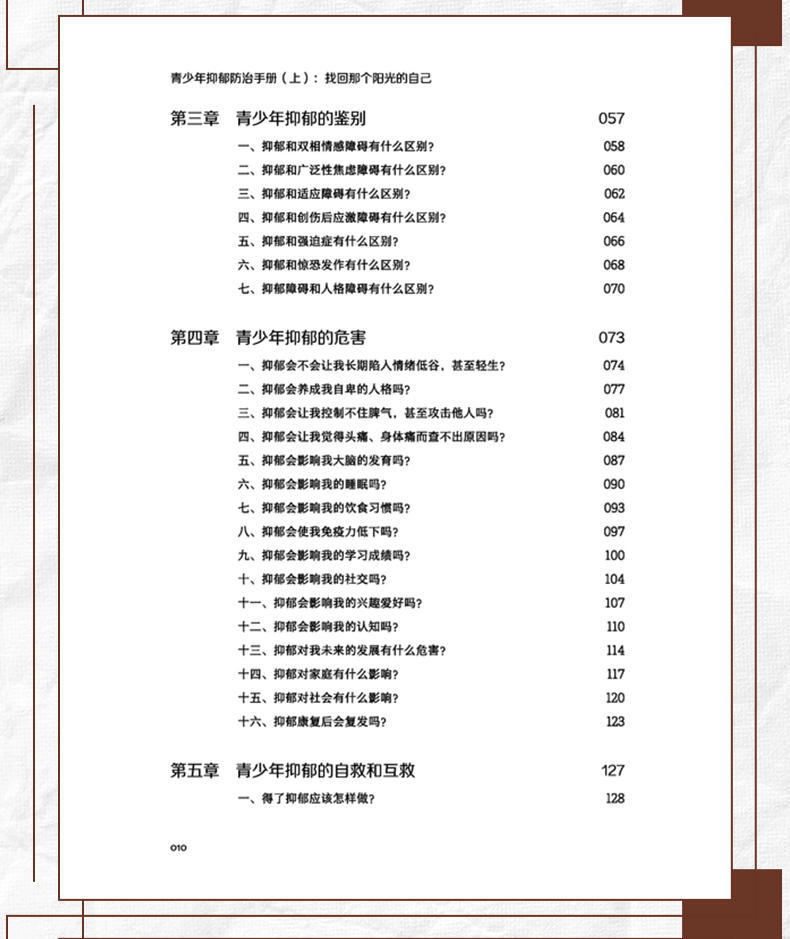 青少年抑郁防治手册（上）：找回那个阳光的自己

第三章　青少年抑郁的鉴别　057

一、抑郁和双相情感障碍有什么区别？　058
二、抑郁和广泛性焦虑障碍有什么区别？　060
三、抑郁和适应障碍有什么区别？　062
四、抑郁和创伤后应激障碍有什么区别？　064
五、抑郁和强迫症有什么区别？　066
六、抑郁和惊恐发作有什么区别？　068
七、抑郁障碍和人格障碍有什么区别？　070

第四章　青少年抑郁的危害　073

一、抑郁会不会让我长期陷入情绪低谷，甚至轻生？　074
二、抑郁会养成我自卑的人格吗？　077
三、抑郁会让我控制不住脾气，甚至攻击他人吗？　081
四、抑郁会让我觉得头痛、身体痛而查不出原因吗？　084
五、抑郁会影响我大脑的发育吗？　087
六、抑郁会影响我的睡眠吗？　090
七、抑郁会影响我的饮食习惯吗？　093
八、抑郁会使我免疫力低下吗？　097
九、抑郁会影响我的学习成绩吗？　100
十、抑郁会影响我的社交吗？　104
十一、抑郁会影响我的兴趣爱好吗？　107
十二、抑郁会影响我的认知吗？　110
十三、抑郁对我未来的发展有什么危害？　114
十四、抑郁对家庭有什么影响？　117
十五、抑郁对社会有什么影响？　120
十六、抑郁康复后会复发吗？　123

第五章　青少年抑郁的自救和互救　127

一、得了抑郁应该怎样做？　128

010